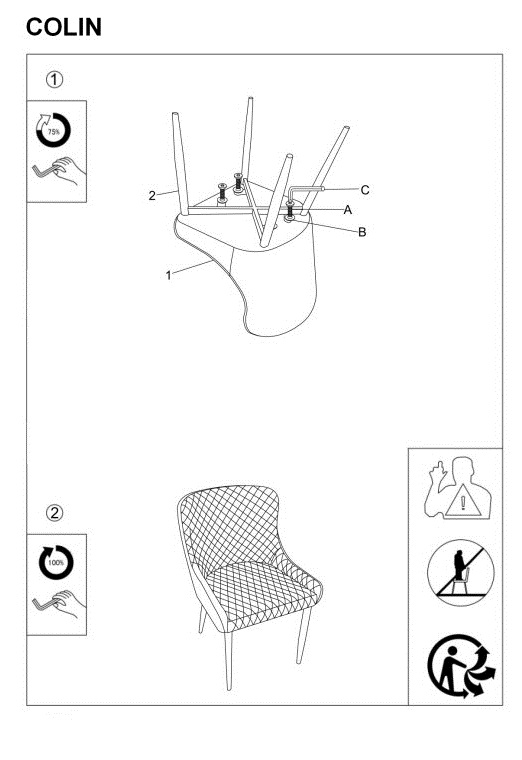 COLIN

①

75%

2

C

A

B

1

②

100%